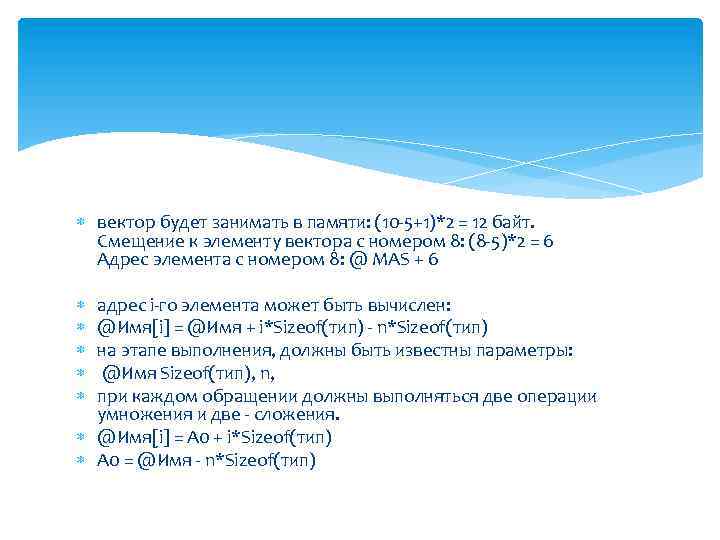 вектор будет занимать в памяти: (10-5+1)*2 = 12 байт. Смещение к элементу вектора с номером 8: (8-5)*2 = 6 Адрес элемента с номером 8: @ MAS + 6

адрес i-го элемента может быть вычислен:
@Имя[i] = @Имя + i*Sizeof(тип) - n*Sizeof(тип)
на этапе выполнения, должны быть известны параметры:
@Имя Sizeof(тип), n,
при каждом обращении должны выполняться две операции умножения и две - сложения.
@Имя[i] = A0 + i*Sizeof(тип)
A0 = @Имя - n*Sizeof(тип)